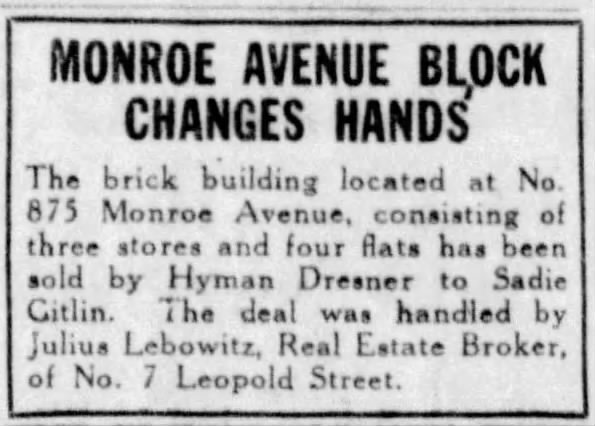 MONROE AVENUE BLOCK CHANGES HANDS

The brick building located at No. 875 Monroe Avenue, consisting of three stores and four flats has been sold by Hyman Dresner to Sadie Gitlin. The deal was handled by Julius Lebowitz, Real Estate Broker, of No. 7 Leopold Street.